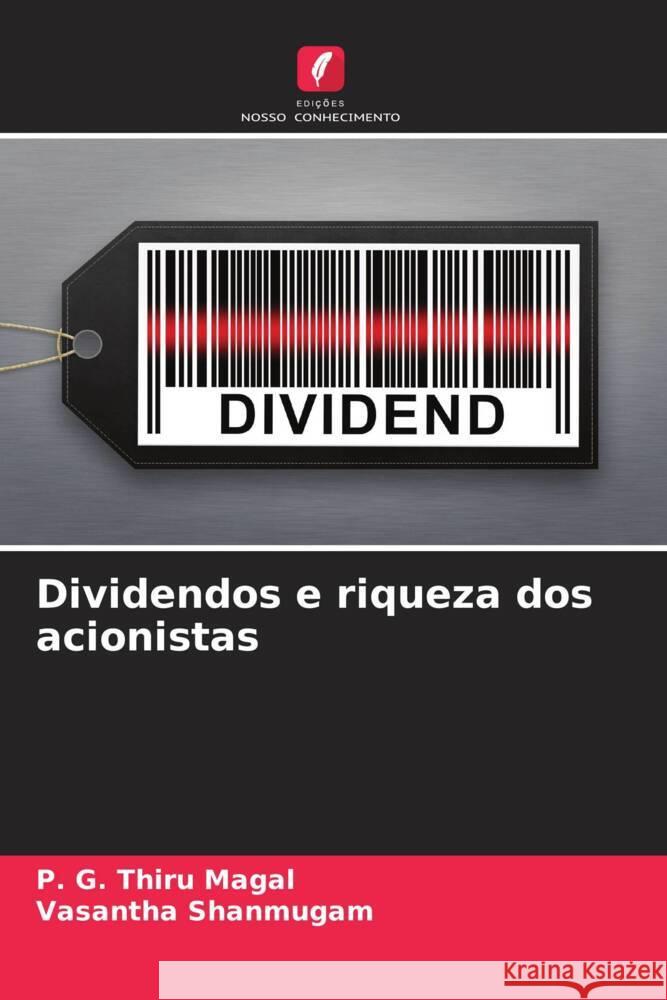 EDIÇÕES
NOSSO CONHECIMENTO

DIVIDEND

Dividendos e riqueza dos acionistas

P. G. Thiru Magal
Vasantha Shanmugam